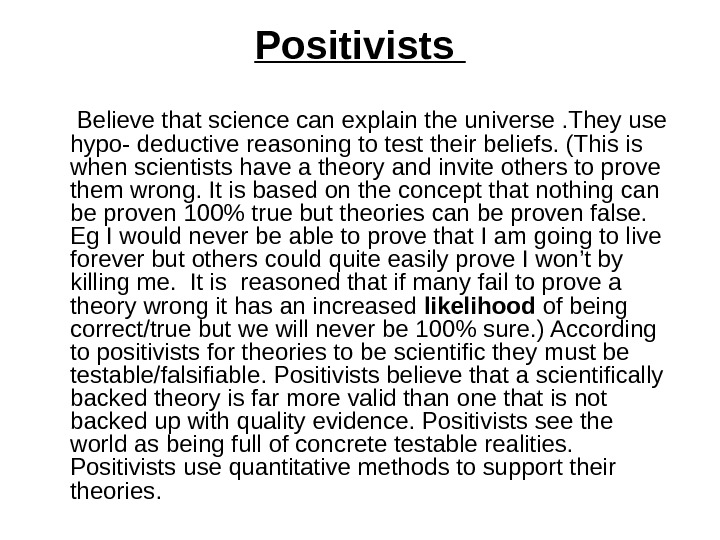 Positivists

Believe that science can explain the universe .They use hypo- deductive reasoning to test their beliefs. (This is when scientists have a theory and invite others to prove them wrong. It is based on the concept that nothing can be proven 100% true but theories can be proven false. Eg I would never be able to prove that I am going to live forever but others could quite easily prove I won't by killing me. It is reasoned that if many fail to prove a theory wrong it has an increased likelihood of being correct/true but we will never be 100% sure.) According to positivists for theories to be scientific they must be testable/falsifiable. Positivists believe that a scientifically backed theory is far more valid than one that is not backed up with quality evidence. Positivists see the world as being full of concrete testable realities. Positivists use quantitative methods to support their theories.